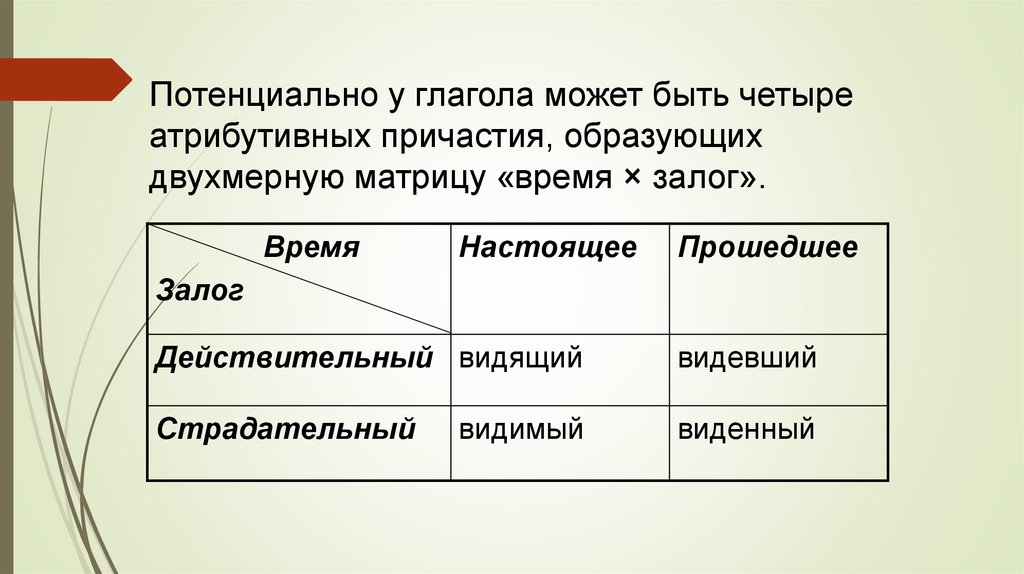 Потенциально у глагола может быть четыре атрибутивных причастия, образующих двухмерную матрицу «время × залог».

| Время / Залог | Настоящее | Прошедшее |
|---|---|---|
| Действительный | видящий | видевший |
| Страдательный | видимый | виденный |